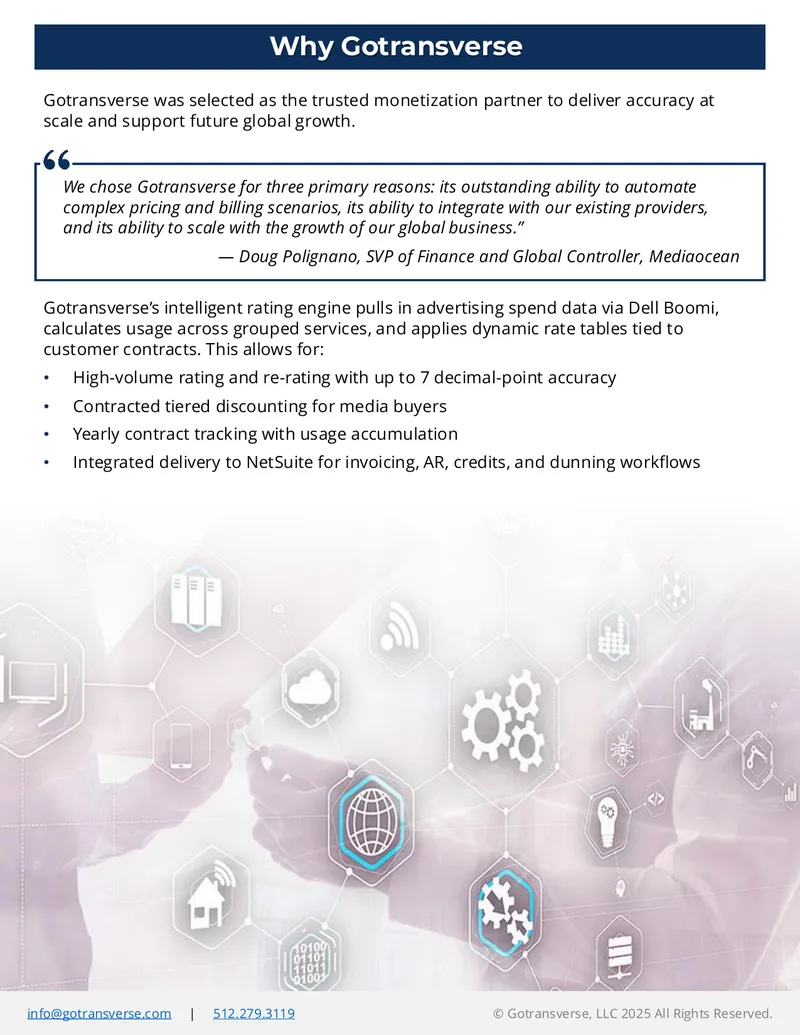 Why Gotransverse

Gotransverse was selected as the trusted monetization partner to deliver accuracy at scale and support future global growth.

We chose Gotransverse for three primary reasons: its outstanding ability to automate complex pricing and billing scenarios, its ability to integrate with our existing providers, and its ability to scale with the growth of our global business."

— Doug Polignano, SVP of Finance and Global Controller, Mediaocean

Gotransverse's intelligent rating engine pulls in advertising spend data via Dell Boomi, calculates usage across grouped services, and applies dynamic rate tables tied to customer contracts. This allows for:

• High-volume rating and re-rating with up to 7 decimal-point accuracy
• Contracted tiered discounting for media buyers
• Yearly contract tracking with usage accumulation
• Integrated delivery to NetSuite for invoicing, AR, credits, and dunning workflows

info@gotransverse.com | 512.279.3119 © Gotransverse, LLC 2025 All Rights Reserved.